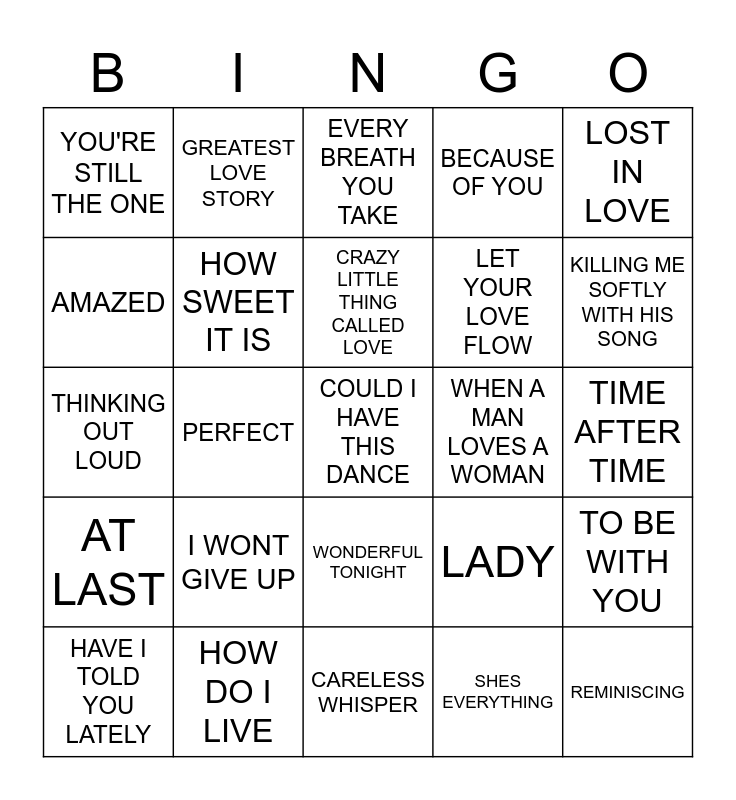 | B | I | N | G | O |
|---|---|---|---|---|
| YOU'RE STILL THE ONE | GREATEST LOVE STORY | EVERY BREATH YOU TAKE | BECAUSE OF YOU | LOST IN LOVE |
| AMAZED | HOW SWEET IT IS | CRAZY LITTLE THING CALLED LOVE | LET YOUR LOVE FLOW | KILLING ME SOFTLY WITH HIS SONG |
| THINKING OUT LOUD | PERFECT | COULD I HAVE THIS DANCE | WHEN A MAN LOVES A WOMAN | TIME AFTER TIME |
| AT LAST | I WONT GIVE UP | WONDERFUL TONIGHT | LADY | TO BE WITH YOU |
| HAVE I TOLD YOU LATELY | HOW DO I LIVE | CARELESS WHISPER | SHES EVERYTHING | REMINISCING |